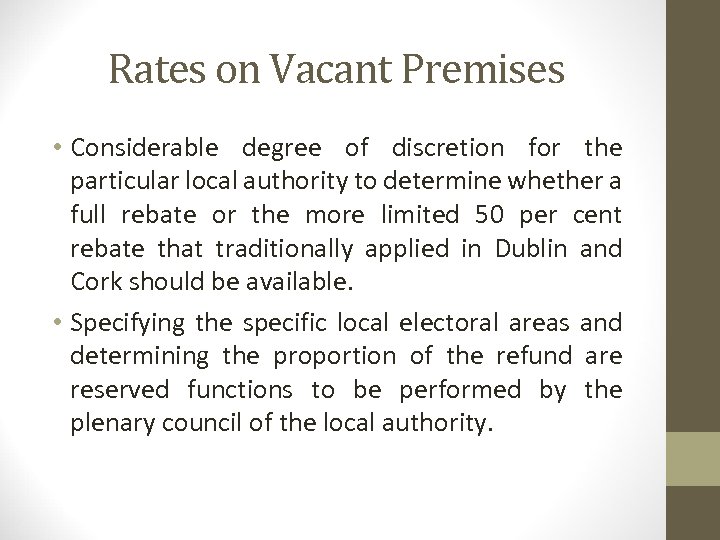 Rates on Vacant Premises

• Considerable degree of discretion for the particular local authority to determine whether a full rebate or the more limited 50 per cent rebate that traditionally applied in Dublin and Cork should be available.

• Specifying the specific local electoral areas and determining the proportion of the refund are reserved functions to be performed by the plenary council of the local authority.